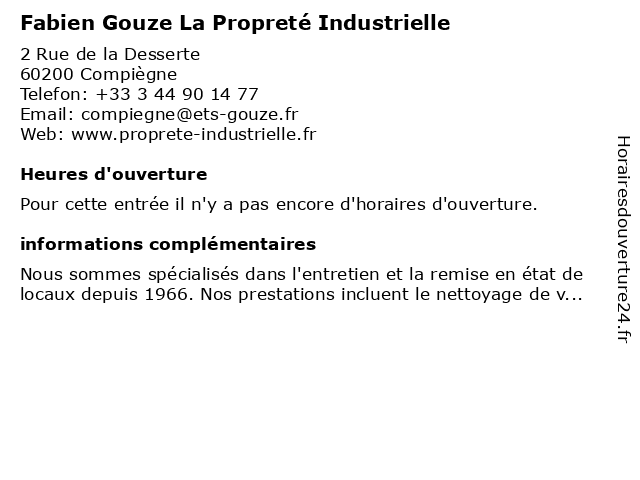 Fabien Gouze La Propreté Industrielle

2 Rue de la Desserte
60200 Compiègne
Telefon: +33 3 44 90 14 77
Email: compiegne@ets-gouze.fr
Web: www.proprete-industrielle.fr

Heures d'ouverture

Pour cette entrée il n'y a pas encore d'horaires d'ouverture.

informations complémentaires

Nous sommes spécialisés dans l'entretien et la remise en état de locaux depuis 1966. Nos prestations incluent le nettoyage de v...

Horairesdouverture24.fr